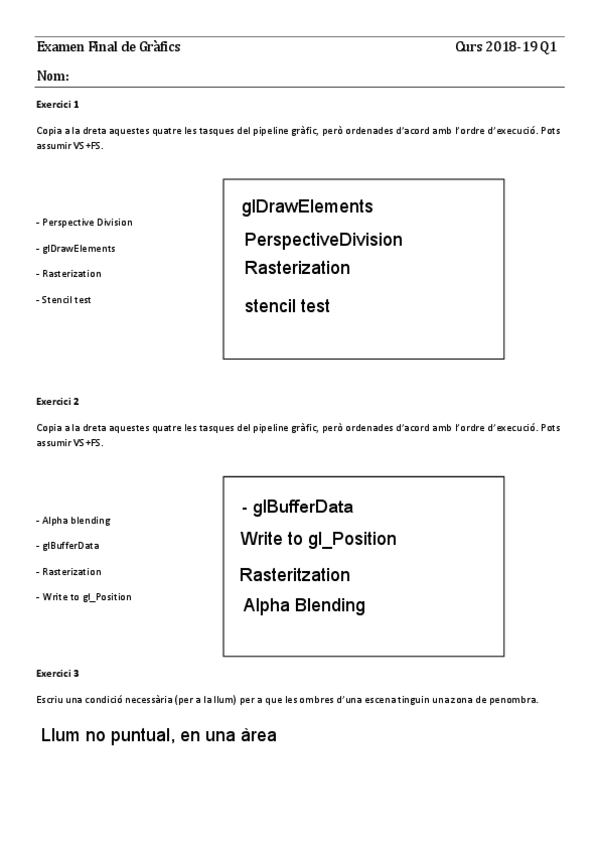 Examen Final de Gràfics Curs 2018-19 Q1

Nom:

Exercici 1

Copia a la dreta aquestes quatre les tasques del pipeline gràfic, però ordenades d'acord amb l'ordre d'execució. Pots assumir VS+FS.

- Perspective Division

- glDrawElements

- Rasterization

- Stencil test

glDrawElements

PerspectiveDivision

Rasterization

stencil test

Exercici 2

Copia a la dreta aquestes quatre les tasques del pipeline gràfic, però ordenades d'acord amb l'ordre d'execució. Pots assumir VS+FS.

- Alpha blending

- glBufferData

- Rasterization

- Write to gl_Position

- glBufferData

Write to gl_Position

Rasteritzation

Alpha Blending

Exercici 3

Escriu una condició necessària (per a la llum) per a que les ombres d'una escena tinguin una zona de penombra.

Llum no puntual, en una àrea